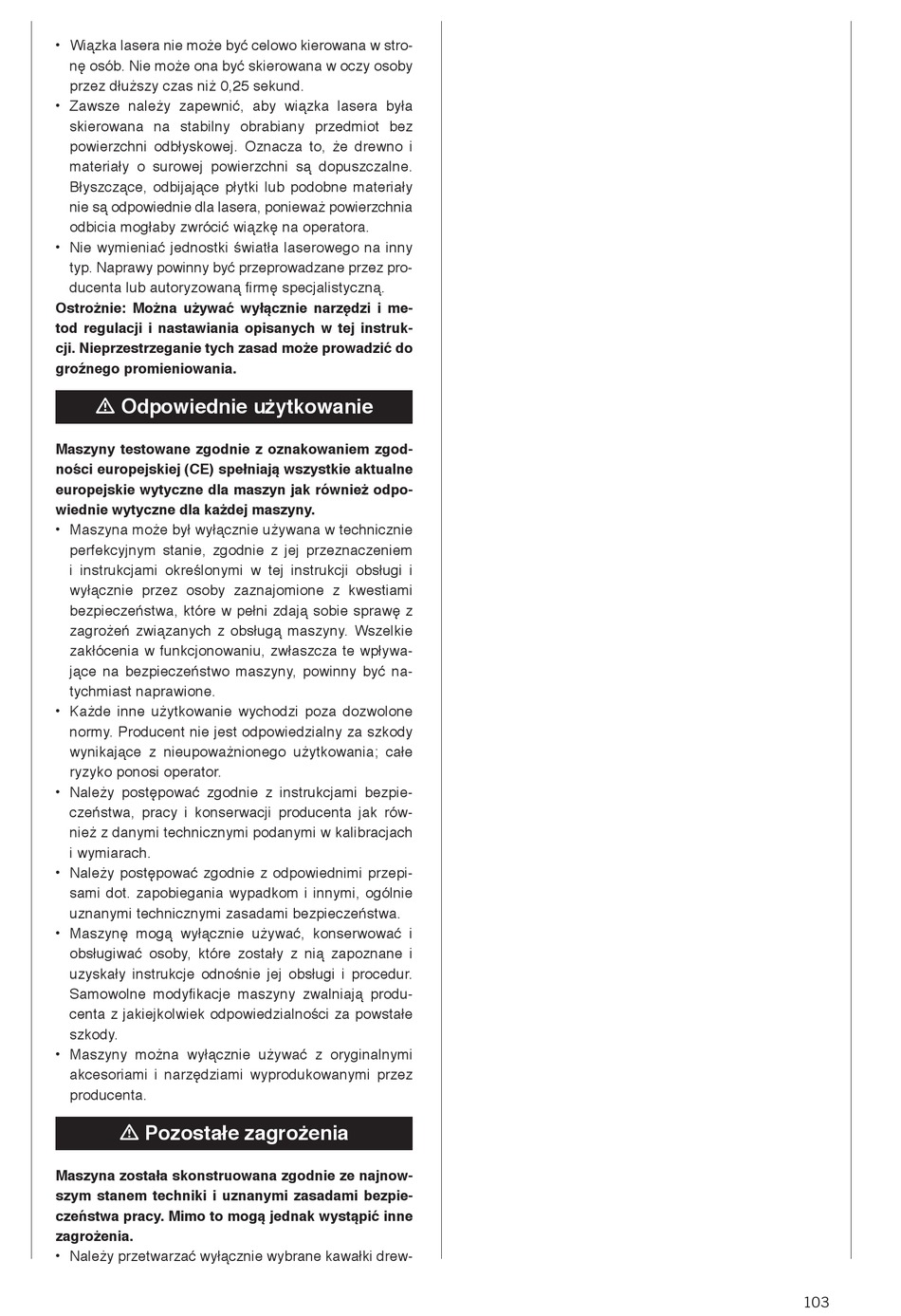 • Wiązka lasera nie może być celowo kierowana w stronę osób. Nie może ona być skierowana w oczy osoby przez dłuższy czas niż 0,25 sekund.
• Zawsze należy zapewnić, aby wiązka lasera była skierowana na stabilny obrabiany przedmiot bez powierzchni odbłyskowej. Oznacza to, że drewno i materiały o surowej powierzchni są dopuszczalne. Błyszczące, odbijające płytki lub podobne materiały nie są odpowiednie dla lasera, ponieważ powierzchnia odbicia mogłaby zwrócić wiązkę na operatora.
• Nie wymieniać jednostki światła laserowego na inny typ. Naprawy powinny być przeprowadzane przez producenta lub autoryzowaną firmę specjalistyczną.
Ostrożnie: Można używać wyłącznie narzędzi i metod regulacji i nastawiania opisanych w tej instrukcji. Nieprzestrzeganie tych zasad może prowadzić do groźnego promieniowania.

⚠ Odpowiednie użytkowanie

Maszyny testowane zgodnie z oznakowaniem zgodności europejskiej (CE) spełniają wszystkie aktualne europejskie wytyczne dla maszyn jak również odpowiednie wytyczne dla każdej maszyny.
• Maszyna może był wyłącznie używana w technicznie perfekcyjnym stanie, zgodnie z jej przeznaczeniem i instrukcjami określonymi w tej instrukcji obsługi i wyłącznie przez osoby zaznajomione z kwestiami bezpieczeństwa, które w pełni zdają sobie sprawę z zagrożeń związanych z obsługą maszyny. Wszelkie zakłócenia w funkcjonowaniu, zwłaszcza te wpływające na bezpieczeństwo maszyny, powinny być natychmiast naprawione.
• Każde inne użytkowanie wychodzi poza dozwolone normy. Producent nie jest odpowiedzialny za szkody wynikające z nieupoważnionego użytkowania; całe ryzyko ponosi operator.
• Należy postępować zgodnie z instrukcjami bezpieczeństwa, pracy i konserwacji producenta jak również z danymi technicznymi podanymi w kalibracjach i wymiarach.
• Należy postępować zgodnie z odpowiednimi przepisami dot. zapobiegania wypadkom i innymi, ogólnie uznanymi technicznymi zasadami bezpieczeństwa.
• Maszynę mogą wyłącznie używać, konserwować i obsługiwać osoby, które zostały z nią zapoznane i uzyskały instrukcje odnośnie jej obsługi i procedur. Samowolne modyfikacje maszyny zwalniają producenta z jakiejkolwiek odpowiedzialności za powstałe szkody.
• Maszyny można wyłącznie używać z oryginalnymi akcesoriami i narzędziami wyprodukowanymi przez producenta.

⚠ Pozostałe zagrożenia

Maszyna została skonstruowana zgodnie ze najnowszym stanem techniki i uznanymi zasadami bezpieczeństwa pracy. Mimo to mogą jednak wystąpić inne zagrożenia.
• Należy przetwarzać wyłącznie wybrane kawałki drew-

103